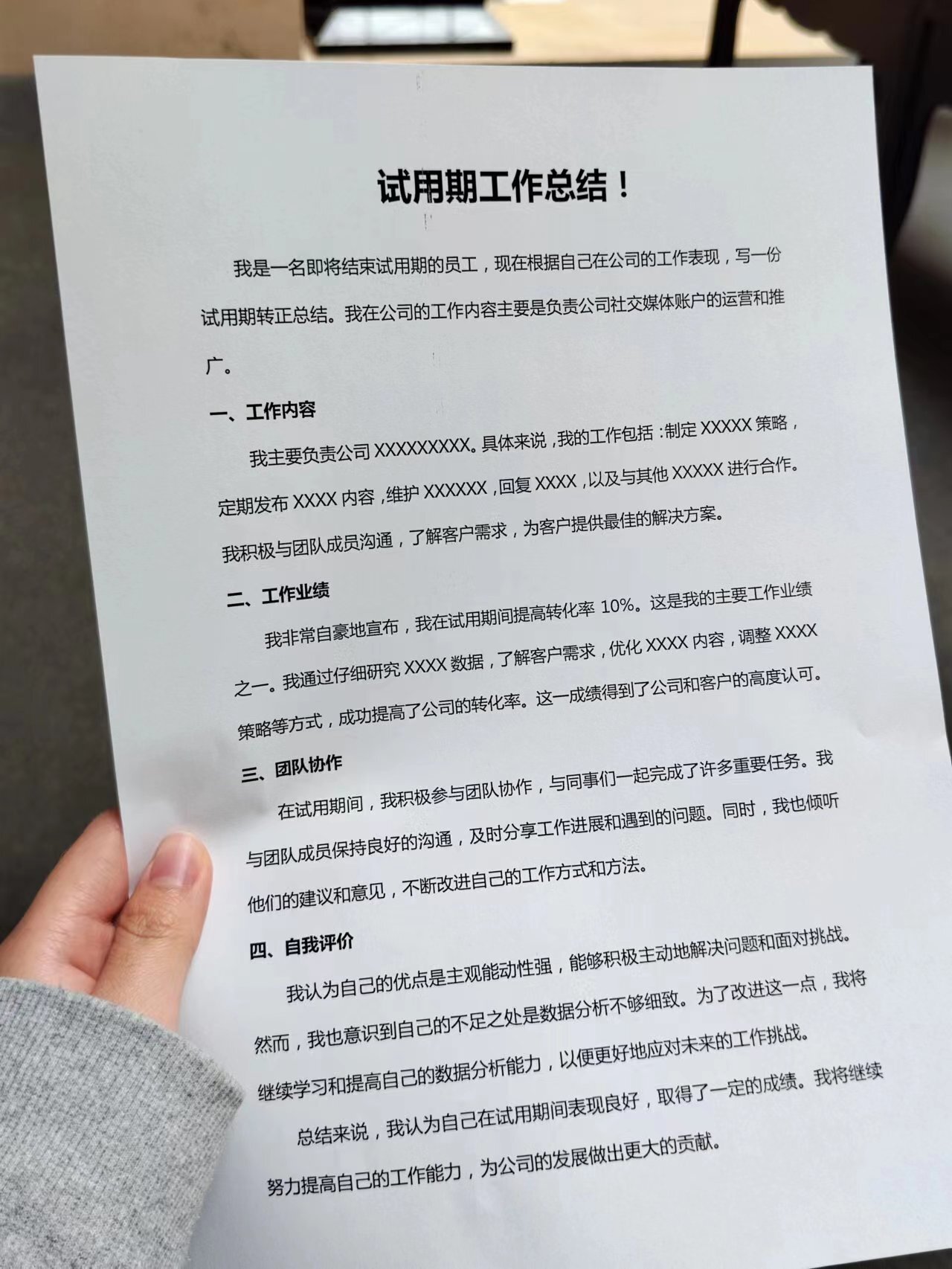 试用期工作总结！

我是一名即将结束试用期的员工，现在根据自己在公司的工作表现，写一份试用期转正总结。我在公司的工作内容主要是负责公司社交媒体账户的运营和推广。

一、工作内容

我主要负责公司 XXXXXXXXX。具体来说，我的工作包括：制定 XXXXX 策略，定期发布 XXXX 内容，维护 XXXXXX，回复 XXXX，以及与其他 XXXXX 进行合作。我积极与团队成员沟通，了解客户需求，为客户提供最佳的解决方案。

二、工作业绩

我非常自豪地宣布，我在试用期间提高转化率 10%。这是我的主要工作业绩之一。我通过仔细研究 XXXX 数据，了解客户需求，优化 XXXX 内容，调整 XXXX 策略等方式，成功提高了公司的转化率。这一成绩得到了公司和客户的高度认可。

三、团队协作

在试用期间，我积极参与团队协作，与同事们一起完成了许多重要任务。我与团队成员保持良好的沟通，及时分享工作进展和遇到的问题。同时，我也倾听他们的建议和意见，不断改进自己的工作方式和方法。

四、自我评价

我认为自己的优点是主观能动性强，能够积极主动地解决问题和面对挑战。然而，我也意识到自己的不足之处是数据分析不够细致。为了改进这一点，我将继续学习和提高自己的数据分析能力，以便更好地应对未来的工作挑战。

总结来说，我认为自己在试用期间表现良好，取得了一定的成绩。我将继续努力提高自己的工作能力，为公司的发展做出更大的贡献。